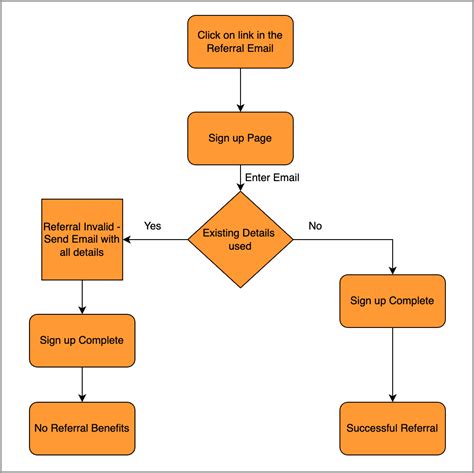 Click on link in the Referral Email

Sign up Page

Enter Email

Existing Details used

Yes

No

Referral Invalid - Send Email with all details

Sign up Complete

No Referral Benefits

Sign up Complete

Successful Referral